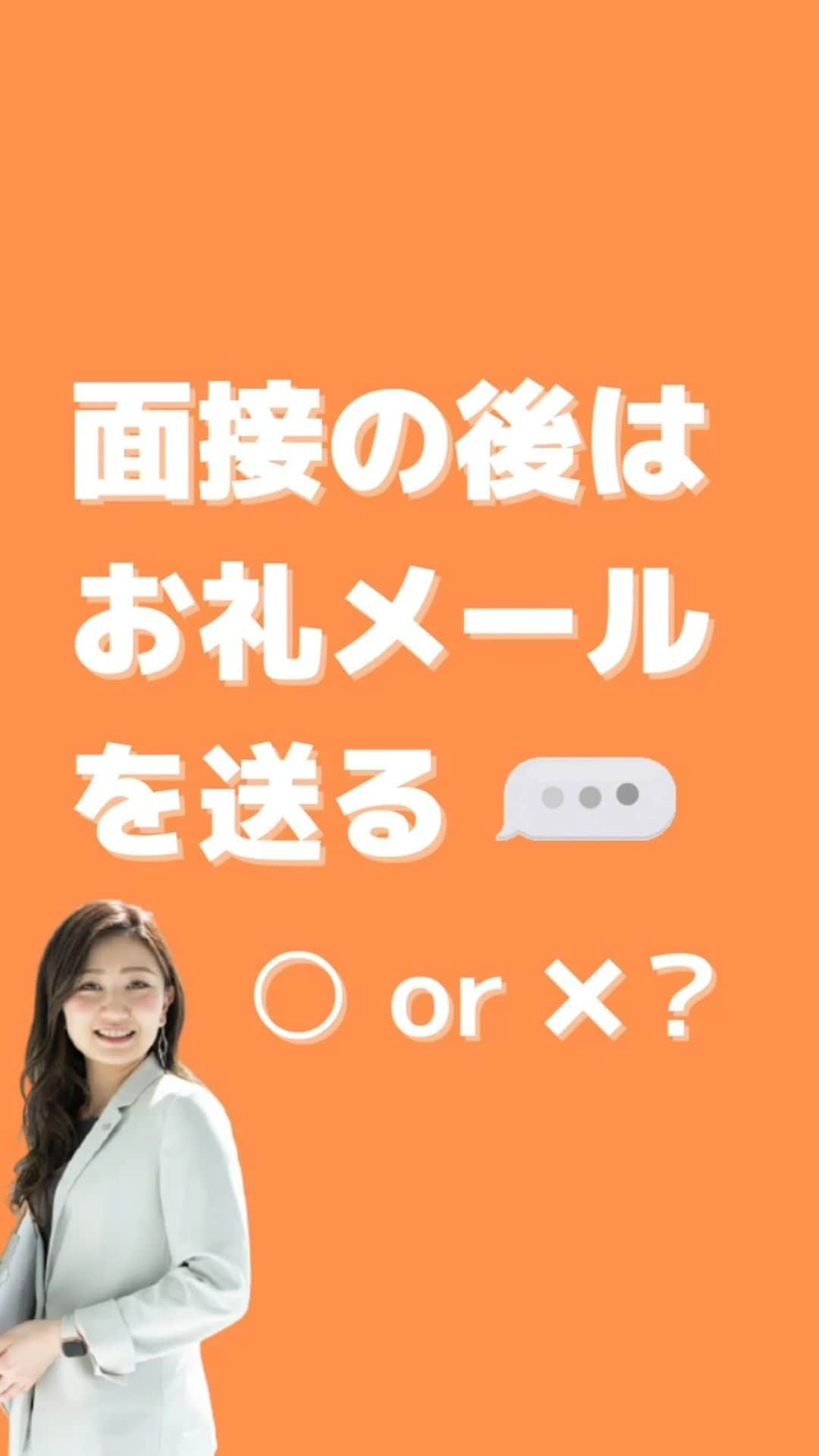 面接の後は
お礼メール
を送る

○ or ×？